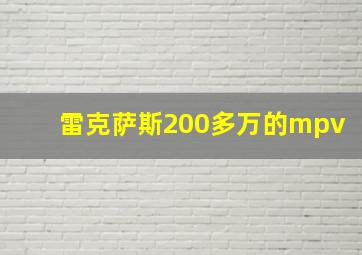 雷克萨斯200多万的mpv